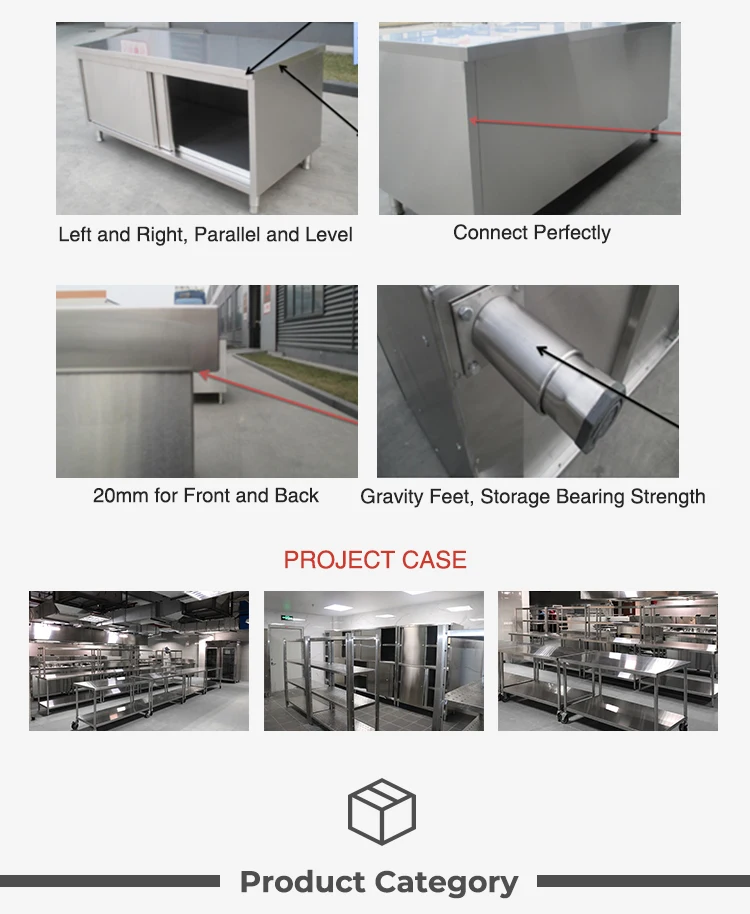 Left and Right, Parallel and Level

Connect Perfectly

20mm for Front and Back

Gravity Feet, Storage Bearing Strength

PROJECT CASE

Product Category